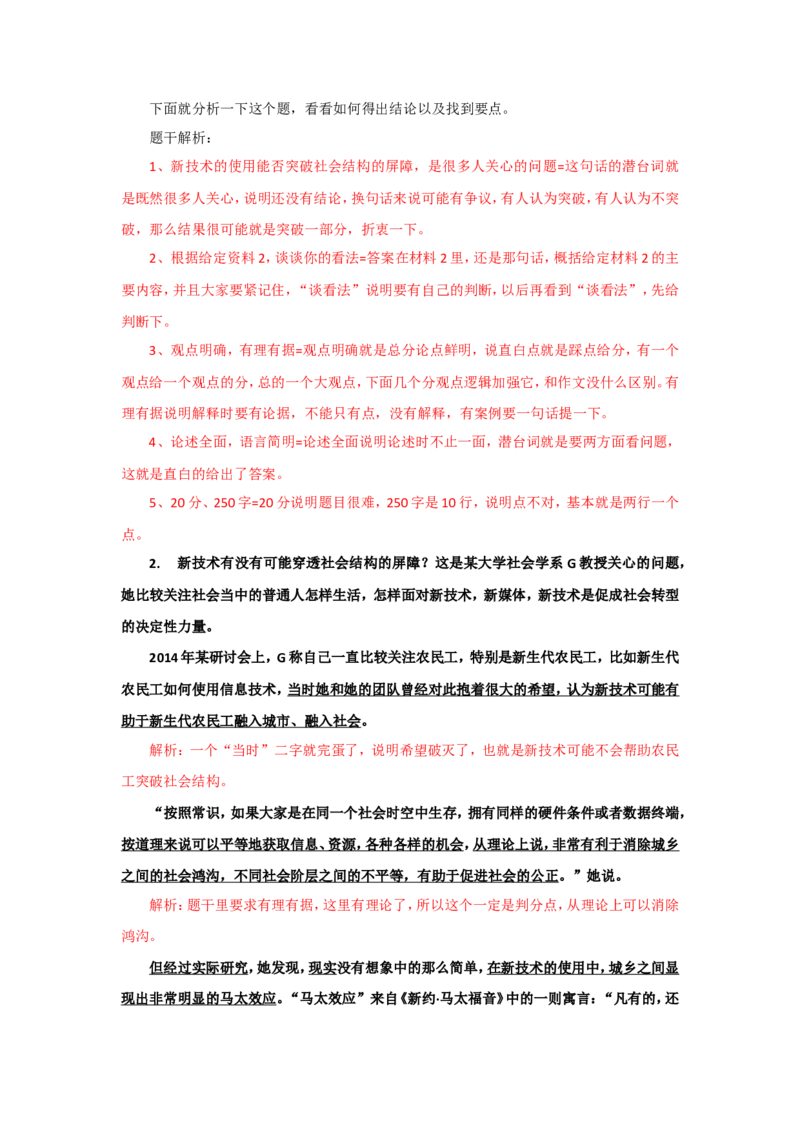 下面就分析一下这个题，看看如何得出结论以及找到要点。

题干解析：

1、新技术的使用能否突破社会结构的屏障，是很多人关心的问题=这句话的潜台词就是既然很多人关心，说明还没有结论，换句话来说可能有争议，有人认为突破，有人认为不突破，那么结果很可能就是突破一部分，折衷一下。

2、根据给定资料2，谈谈你的看法=答案在材料2里，还是那句话，概括给定材料2的主要内容，并且大家要紧记住，“谈看法”说明要有自己的判断，以后再看到“谈看法”，先给判断下。

3、观点明确，有理有据=观点明确就是总分论点鲜明，说直白点就是踩点给分，有一个观点给一个观点的分，总的一个大观点，下面几个分观点逻辑加强它，和作文没什么区别。有理有据说明解释时要有论据，不能只有点，没有解释，有案例要一句话提一下。

4、论述全面，语言简明=论述全面说明论述时不止一面，潜台词就是要两方面看问题，这就是直白的给出了答案。

5、20分、250字=20分说明题目很难，250字是10行，说明点不对，基本就是两行一个点。

2. 新技术有没有可能穿透社会结构的屏障？这是某大学社会学系G教授关心的问题，她比较关注社会当中的普通人怎样生活，怎样面对新技术，新媒体，新技术是促成社会转型的决定性力量。

2014年某研讨会上，G称自己一直比较关注农民工，特别是新生代农民工，比如新生代农民工如何使用信息技术，当时她和她的团队曾经对此抱着很大的希望，认为新技术可能有助于新生代农民工融入城市、融入社会。

解析：一个“当时”二字就完蛋了，说明希望破灭了，也就是新技术可能不会帮助农民工突破社会结构。

“按照常识，如果大家是在同一个社会时空中生存，拥有同样的硬件条件或者数据终端，按道理来说可以平等地获取信息、资源，各种各样的机会，从理论上说，非常有利于消除城乡之间的社会鸿沟，不同社会阶层之间的不平等，有助于促进社会的公正。”她说。

解析：题干里要求有理有据，这里有理论了，所以这个一定是判分点，从理论上可以消除鸿沟。

但经过实际研究，她发现，现实没有想象中的那么简单，在新技术的使用中，城乡之间显现出非常明显的马太效应。“马太效应”来自《新约·马太福音》中的一则寓言：“凡有的，还